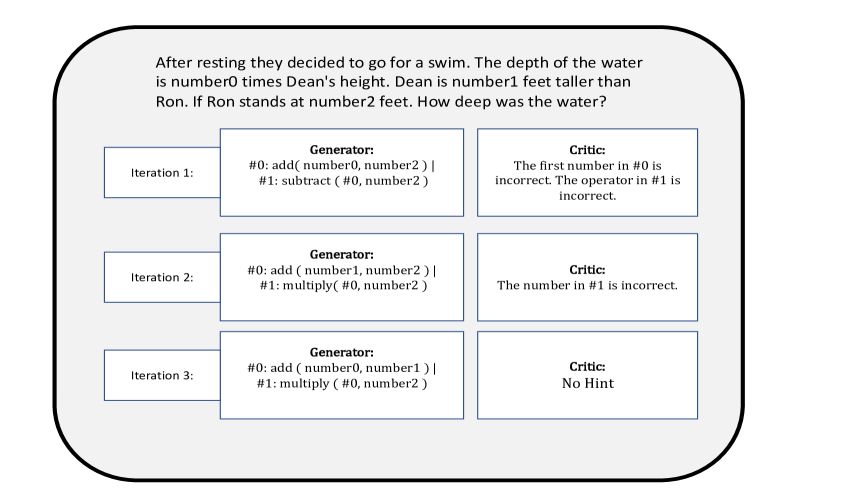 After resting they decided to go for a swim. The depth of the water is number0 times Dean's height. Dean is number1 feet taller than Ron. If Ron stands at number2 feet. How deep was the water?

Iteration 1:

Generator:
#0: add( number0, number2 ) | #1: subtract ( #0, number2 )

Critic:
The first number in #0 is incorrect. The operator in #1 is incorrect.

Iteration 2:

Generator:
#0: add ( number1, number2 ) | #1: multiply( #0, number2 )

Critic:
The number in #1 is incorrect.

Iteration 3:

Generator:
#0: add ( number0, number1 ) | #1: multiply ( #0, number2 )

Critic:
No Hint